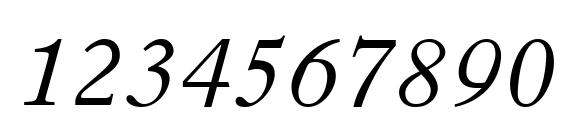 1234567890